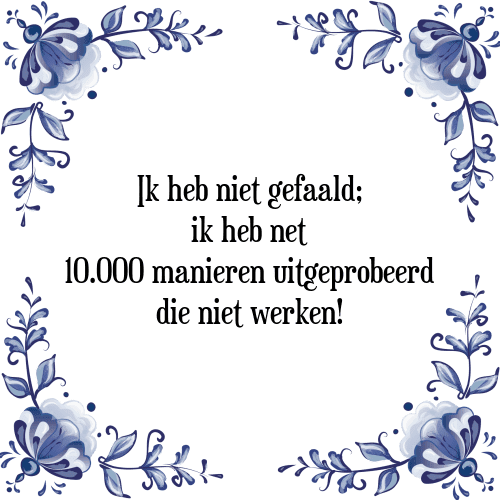 Ik heb niet gefaald;
ik heb net
10.000 manieren uitgeprobeerd
die niet werken!